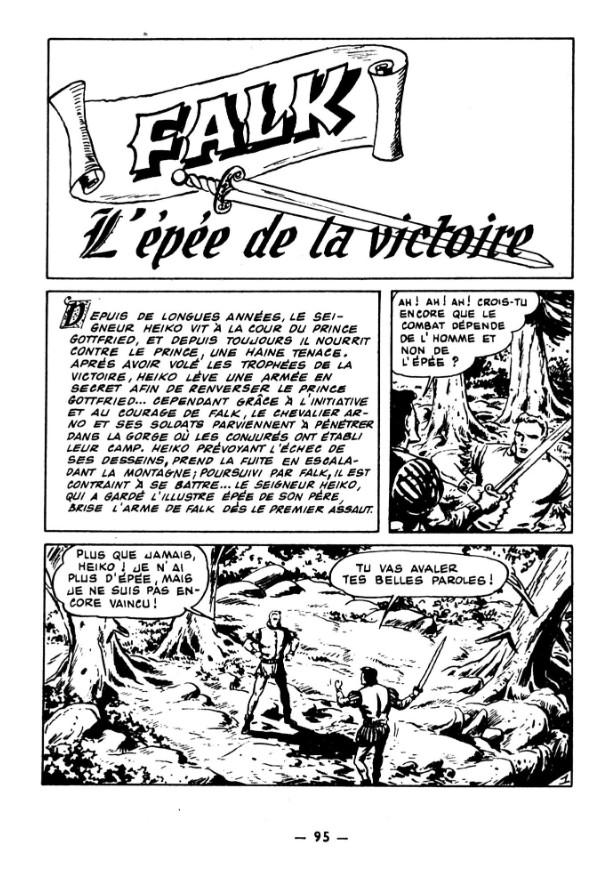 FALK

L'épée de la victoire

DEPUIS DE LONGUES ANNÉES, LE SEIGNEUR HEIKO VIT À LA COUR DU PRINCE GOTTFRIED, ET DEPUIS TOUJOURS IL NOURRIT CONTRE LE PRINCE, UNE HAINE TENACE. APRÈS AVOIR VOLÉ LES TROPHÉES DE LA VICTOIRE, HEIKO LÈVE UNE ARMÉE EN SECRET AFIN DE RENVERSER LE PRINCE GOTTFRIED... CEPENDANT GRÂCE À L'INITIATIVE ET AU COURAGE DE FALK, LE CHEVALIER ARNO ET SES SOLDATS PARVIENNENT À PÉNÉTRER DANS LA GORGE OÙ LES CONJURÉS ONT ÉTABLI LEUR CAMP. HEIKO PRÉVOYANT L'ÉCHEC DE SES DESSEINS, PREND LA FUITE EN ESCALADANT LA MONTAGNE; POURSUIVI PAR FALK, IL EST CONTRAINT À SE BATTRE... LE SEIGNEUR HEIKO, QUI A GARDÉ L'ILLUSTRE ÉPÉE DE SON PÈRE, BRISE L'ARME DE FALK DÈS LE PREMIER ASSAUT.

AH! AH! AH! CROIS-TU ENCORE QUE LE COMBAT DÉPENDE DE L'HOMME ET NON DE L'ÉPÉE ?

PLUS QUE JAMAIS, HEIKO ! JE N'AI PLUS D'ÉPÉE, MAIS JE NE SUIS PAS ENCORE VAINCU !

TU VAS AVALER TES BELLES PAROLES !

— 95 —